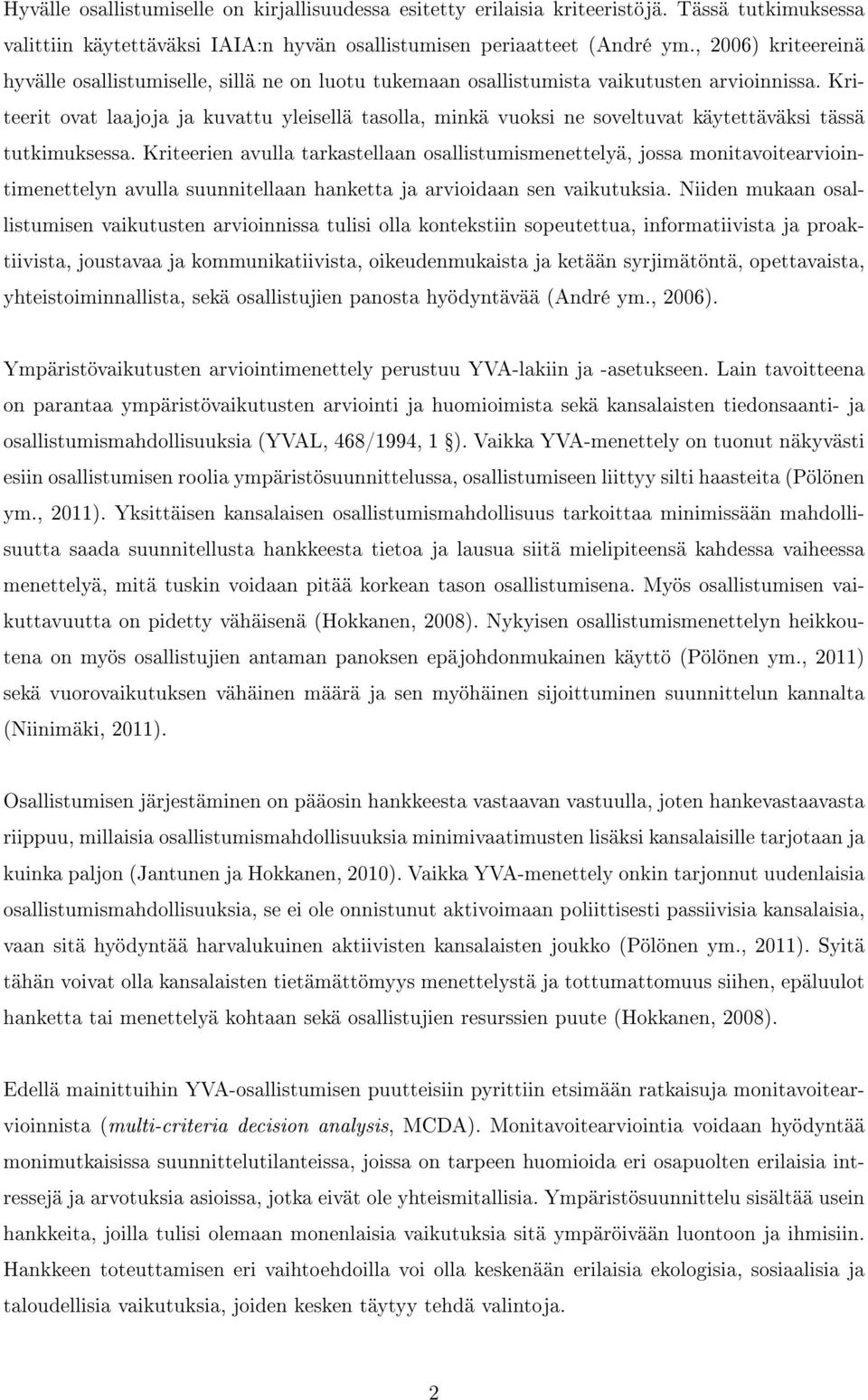 Hyvälle osallistumiselle on kirjallisuudessa esitetty erilaisia kriteeristöjä. Tässä tutkimuksessa valittiin käytettäväksi IAIA:n hyvän osallistumisen periaatteet (André ym., 2006) kriteereinä hyvälle osallistumiselle, sillä ne on luotu tukemaan osallistumista vaikutusten arvioinnissa. Kriteerit ovat laajoja ja kuvattu yleisellä tasolla, minkä vuoksi ne soveltuvat käytettäväksi tässä tutkimuksessa. Kriteerien avulla tarkastellaan osallistumismenettelyä, jossa monitavoitearviointimenettelyn avulla suunnitellaan hanketta ja arvioidaan sen vaikutuksia. Niiden mukaan osallistumisen vaikutusten arvioinnissa tulisi olla kontekstiin sopeutettua, informatiivista ja proaktiivista, joustavaa ja kommunikatiivista, oikeudenmukaista ja ketään syrjimätöntä, opettavaista, yhteistoiminnallista, sekä osallistujien panosta hyödyntävää (André ym., 2006).

Ympäristövaikutusten arviointimenettely perustuu YVA-lakiin ja -asetukseen. Lain tavoitteena on parantaa ympäristövaikutusten arviointi ja huomioimista sekä kansalaisten tiedonsaanti- ja osallistumismahdollisuuksia (YVAL, 468/1994, 1 §). Vaikka YVA-menettely on tuonut näkyvästi esiin osallistumisen roolia ympäristösuunnittelussa, osallistumiseen liittyy silti haasteita (Pölönen ym., 2011). Yksittäisen kansalaisen osallistumismahdollisuus tarkoittaa minimissään mahdollisuutta saada suunnitellusta hankkeesta tietoa ja lausua siitä mielipiteensä kahdessa vaiheessa menettelyä, mitä tuskin voidaan pitää korkean tason osallistumisena. Myös osallistumisen vaikuttavuutta on pidetty vähäisenä (Hokkanen, 2008). Nykyisen osallistumismenettelyn heikkoutena on myös osallistujien antaman panoksen epäjohdonmukainen käyttö (Pölönen ym., 2011) sekä vuorovaikutuksen vähäinen määrä ja sen myöhäinen sijoittuminen suunnittelun kannalta (Niinimäki, 2011).

Osallistumisen järjestäminen on pääosin hankkeesta vastaavan vastuulla, joten hankevastaavasta riippuu, millaisia osallistumismahdollisuuksia minimivaatimusten lisäksi kansalaisille tarjotaan ja kuinka paljon (Jantunen ja Hokkanen, 2010). Vaikka YVA-menettely onkin tarjonnut uudenlaisia osallistumismahdollisuuksia, se ei ole onnistunut aktivoimaan poliittisesti passiivisia kansalaisia, vaan sitä hyödyntää harvalukuinen aktiivisten kansalaisten joukko (Pölönen ym., 2011). Syitä tähän voivat olla kansalaisten tietämättömyys menettelystä ja tottumattomuus siihen, epäluulot hanketta tai menettelyä kohtaan sekä osallistujien resurssien puute (Hokkanen, 2008).

Edellä mainittuihin YVA-osallistumisen puutteisiin pyrittiin etsimään ratkaisuja monitavoitearvioinnista (multi-criteria decision analysis, MCDA). Monitavoitearviointia voidaan hyödyntää monimutkaisissa suunnittelutilanteissa, joissa on tarpeen huomioida eri osapuolten erilaisia intressejä ja arvotuksia asioissa, jotka eivät ole yhteismitallisia. Ympäristösuunnittelu sisältää usein hankkeita, joilla tulisi olemaan monenlaisia vaikutuksia sitä ympäröivään luontoon ja ihmisiin. Hankkeen toteuttamisen eri vaihtoehdoilla voi olla keskenään erilaisia ekologisia, sosiaalisia ja taloudellisia vaikutuksia, joiden kesken täytyy tehdä valintoja.

2